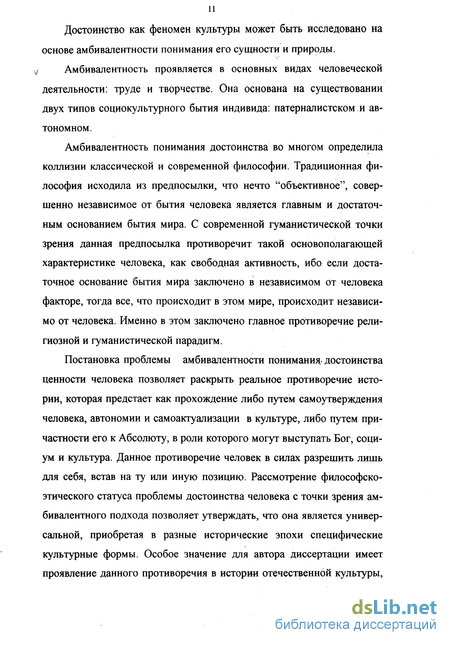 11

Достоинство как феномен культуры может быть исследовано на основе амбивалентности понимания его сущности и природы.

Амбивалентность проявляется в основных видах человеческой деятельности: труде и творчестве. Она основана на существовании двух типов социокультурного бытия индивида: патерналистском и автономном.

Амбивалентность понимания достоинства во многом определила коллизии классической и современной философии. Традиционная философия исходила из предпосылки, что нечто "объективное", совершенно независимое от бытия человека является главным и достаточным основанием бытия мира. С современной гуманистической точки зрения данная предпосылка противоречит такой основополагающей характеристике человека, как свободная активность, ибо если достаточное основание бытия мира заключено в независимом от человека факторе, тогда все, что происходит в этом мире, происходит независимо от человека. Именно в этом заключено главное противоречие религиозной и гуманистической парадигм.

Постановка проблемы амбивалентности понимания достоинства ценности человека позволяет раскрыть реальное противоречие истории, которая предстает как прохождение либо путем самоутверждения человека, автономии и самоактуализации в культуре, либо путем причастности его к Абсолюту, в роли которого могут выступать Бог, социум и культура. Данное противоречие человек в силах разрешить лишь для себя, встав на ту или иную позицию. Рассмотрение философско-этического статуса проблемы достоинства человека с точки зрения амбивалентного подхода позволяет утверждать, что она является универсальной, приобретая в разные исторические эпохи специфические культурные формы. Особое значение для автора диссертации имеет проявление данного противоречия в истории отечественной культуры,

dsLib.net
библиотека диссертаций